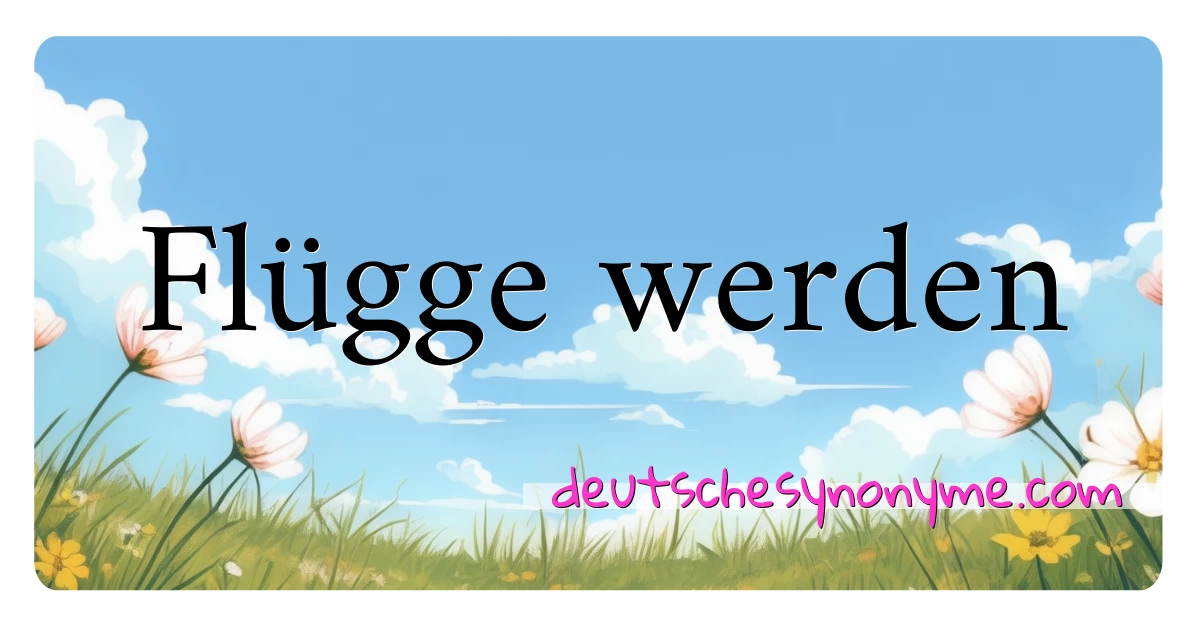 Flügge werden

deutschesynonyme.com